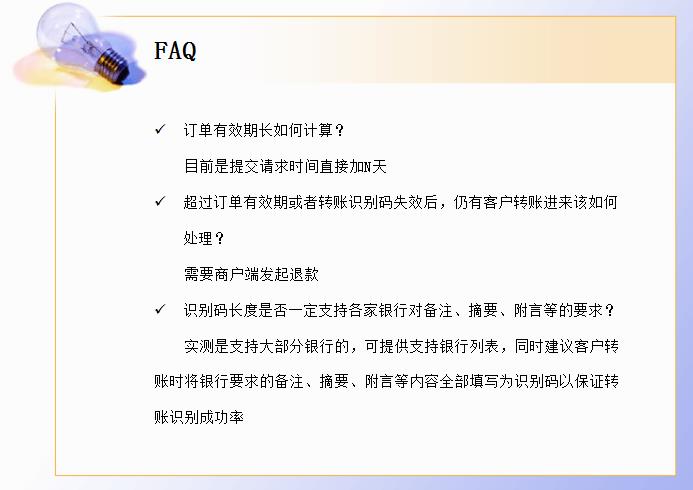 FAQ

✓ 订单有效期长如何计算？

目前是提交请求时间直接加N天

✓ 超过订单有效期或者转账识别码失效后，仍有客户转账进来该如何处理？

需要商户端发起退款

✓ 识别码长度是否一定支持各家银行对备注、摘要、附言等的要求？

实测是支持大部分银行的，可提供支持银行列表，同时建议客户转账时将银行要求的备注、摘要、附言等内容全部填写为识别码以保证转账识别成功率